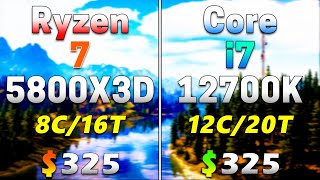 Ryzen
7
5800X3D
8C/16T
$325

Core
i7
12700K
12C/20T
$325